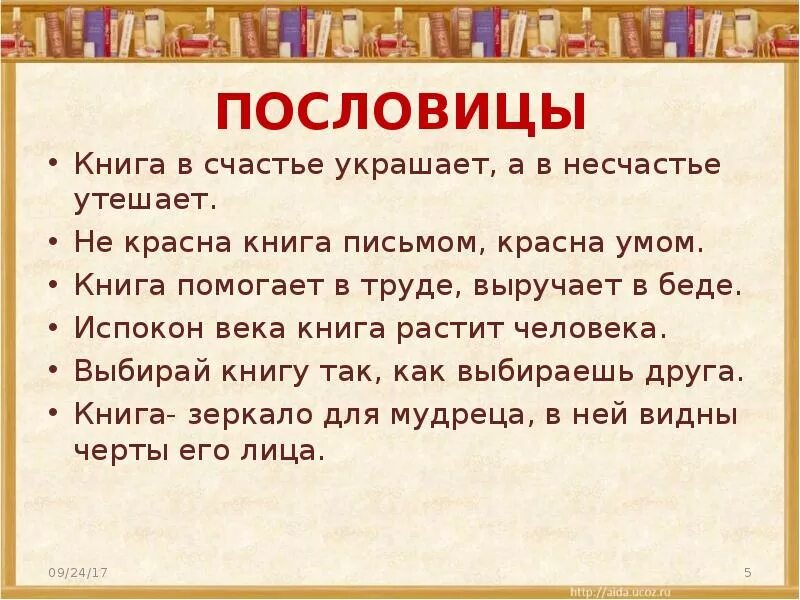 ПОСЛОВИЦЫ

• Книга в счастье украшает, а в несчастье утешает.
• Не красна книга письмом, красна умом.
• Книга помогает в труде, выручает в беде.
• Испокон века книга растит человека.
• Выбирай книгу так, как выбираешь друга.
• Книга- зеркало для мудреца, в ней видны черты его лица.

09/24/17

5

http://aida.ucoz.ru